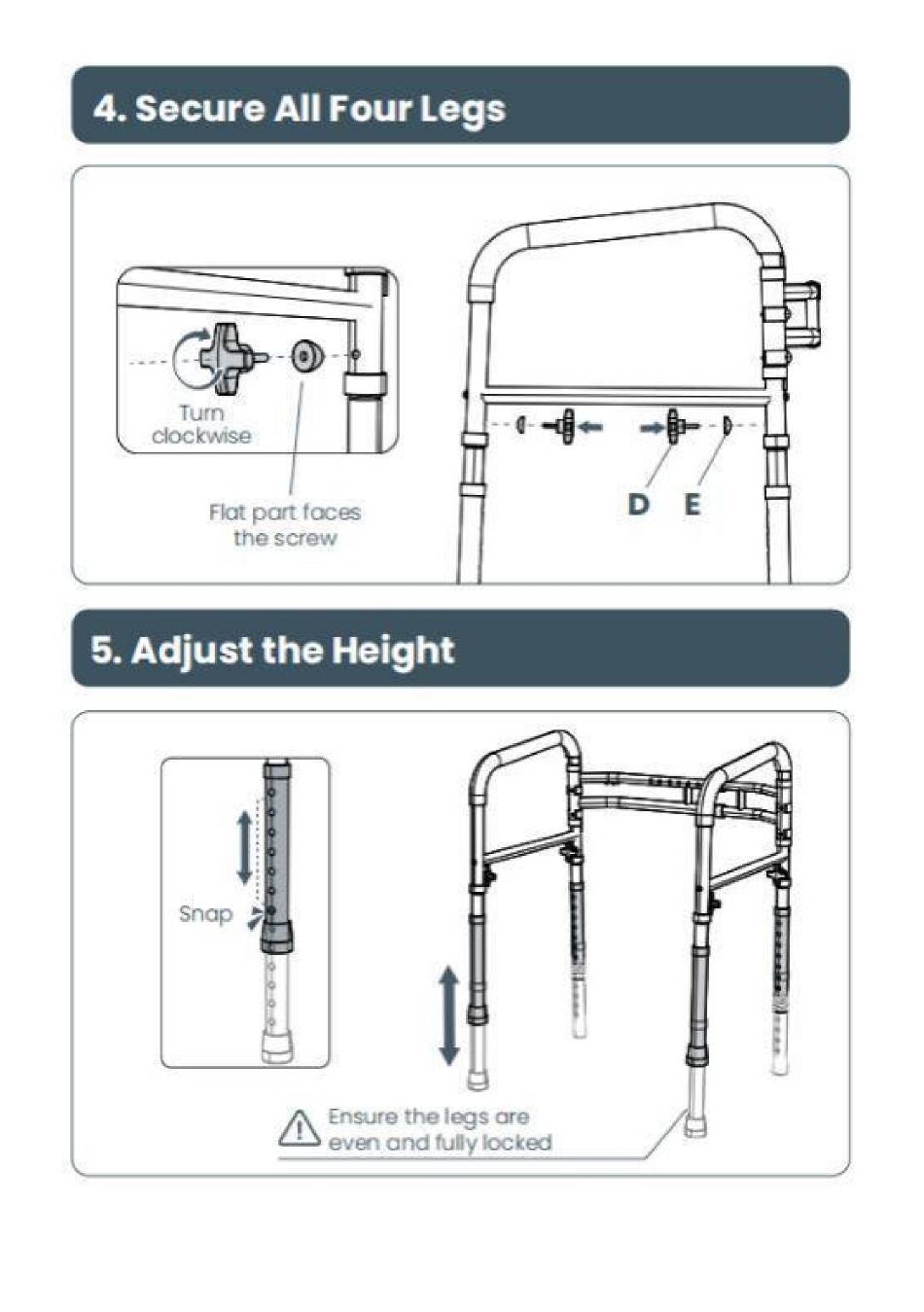 4. Secure All Four Legs

Turn clockwise

Flat part faces the screw

D E

5. Adjust the Height

Snap

Ensure the legs are even and fully locked